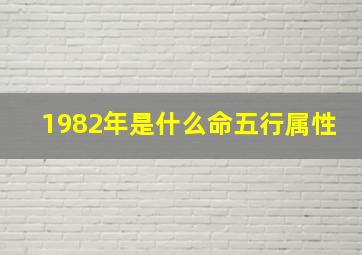 1982年是什么命五行属性